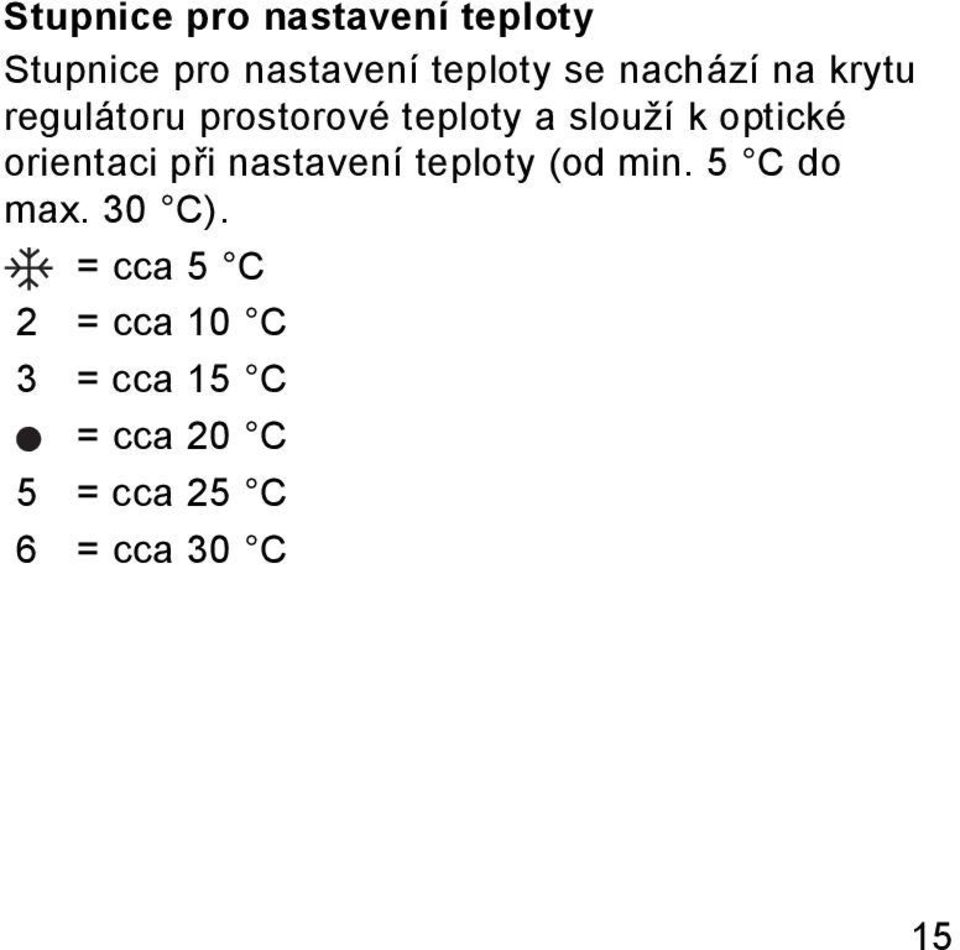 Stupnice pro nastavení teploty

Stupnice pro nastavení teploty se nachází na krytu regulátoru prostorové teploty a slouží k optické orientaci při nastavení teploty (od min. 5 °C do max. 30 °C).

❄ = cca 5 °C

2 = cca 10 °C

3 = cca 15 °C

● = cca 20 °C

5 = cca 25 °C

6 = cca 30 °C

15